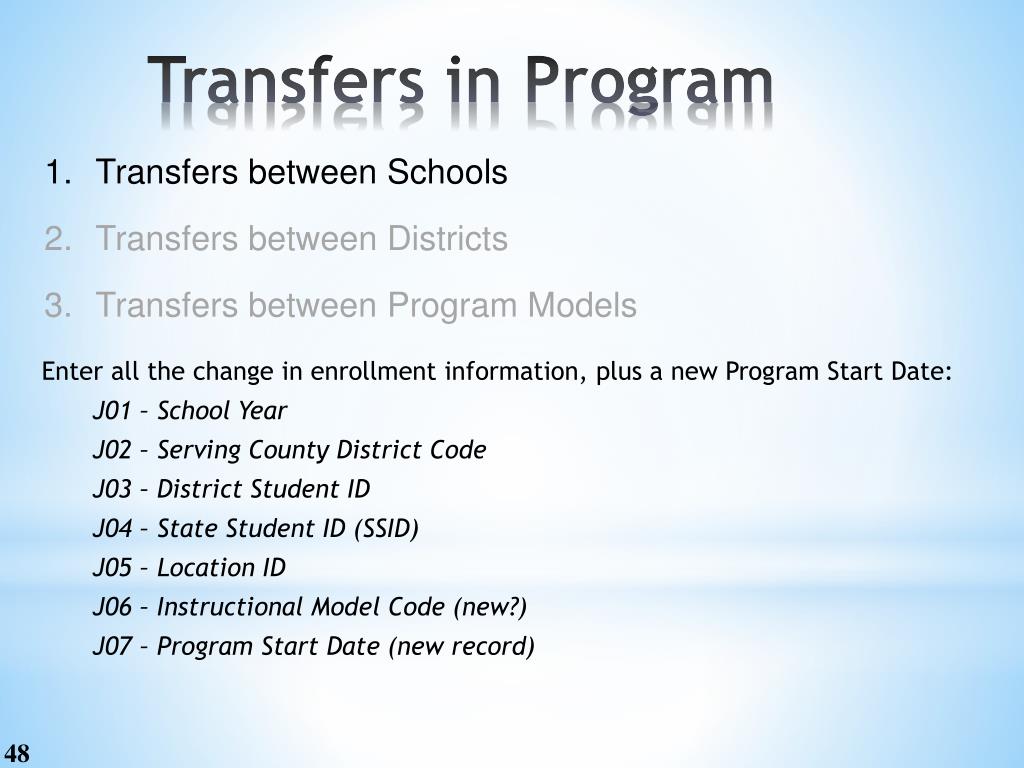 Transfers in Program

1. Transfers between Schools
2. Transfers between Districts
3. Transfers between Program Models

Enter all the change in enrollment information, plus a new Program Start Date:

J01 – School Year
J02 – Serving County District Code
J03 – District Student ID
J04 – State Student ID (SSID)
J05 – Location ID
J06 – Instructional Model Code (new?)
J07 – Program Start Date (new record)

48